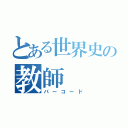 とある世界史の教師
バーコード